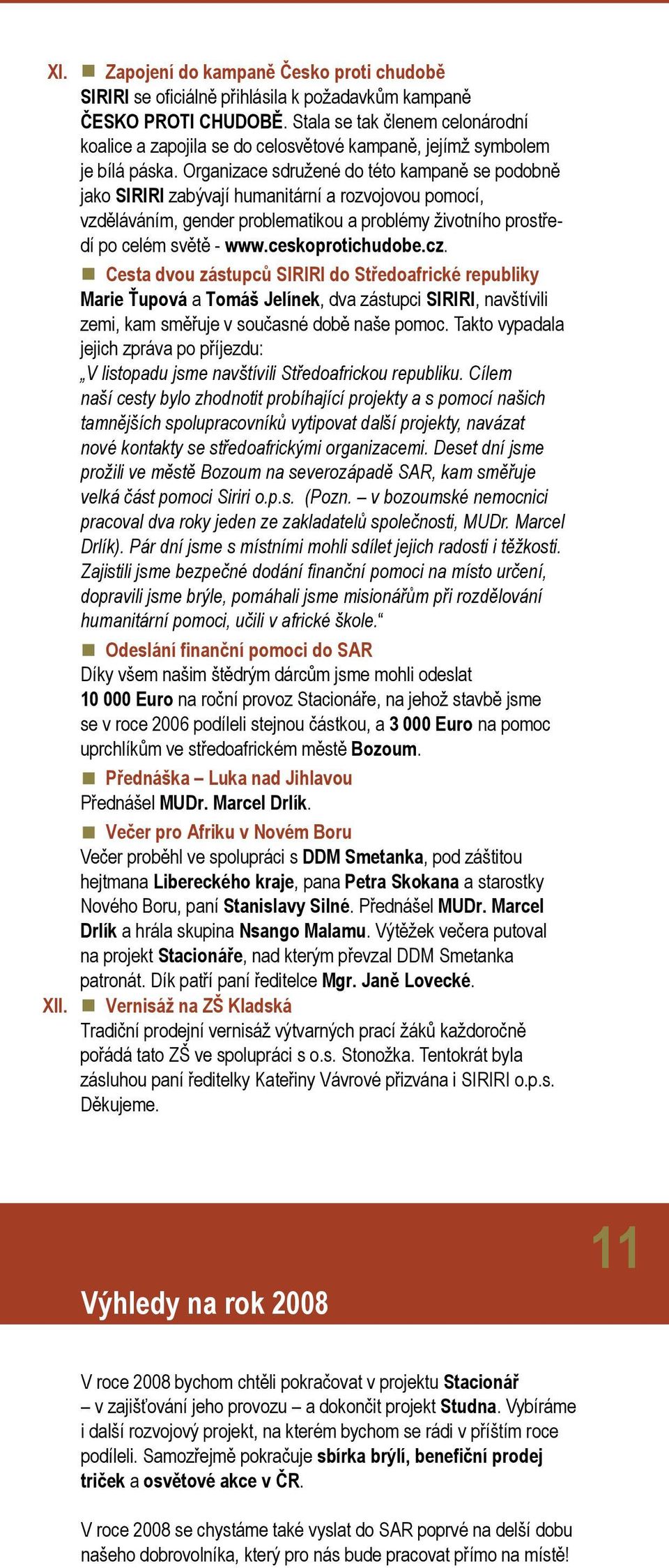 XI. Zapojení do kampaně Česko proti chudobě
SIRIRI se oficiálně přihlásila k požadavkům kampaně ČESKO PROTI CHUDOBĚ. Stala se tak členem celonárodní koalice a zapojila se do celosvětové kampaně, jejímž symbolem je bílá páska. Organizace sdružené do této kampaně se podobně jako SIRIRI zabývají humanitární a rozvojovou pomocí, vzděláváním, gender problematikou a problémy životního prostředí po celém světě - www.ceskoprotichudobe.cz.

Cesta dvou zástupců SIRIRI do Středoafrické republiky
Marie Ťupová a Tomáš Jelínek, dva zástupci SIRIRI, navštívili zemi, kam směřuje v současné době naše pomoc. Takto vypadala jejich zpráva po příjezdu:
„V listopadu jsme navštívili Středoafrickou republiku. Cílem naší cesty bylo zhodnotit probíhající projekty a s pomocí našich tamnějších spolupracovníků vytipovat další projekty, navázat nové kontakty se středoafrickými organizacemi. Deset dní jsme prožili ve městě Bozoum na severozápadě SAR, kam směřuje velká část pomoci Siriri o.p.s. (Pozn. – v bozoumské nemocnici pracoval dva roky jeden ze zakladatelů společnosti, MUDr. Marcel Drlík). Pár dní jsme s místními mohli sdílet jejich radosti i těžkosti. Zajistili jsme bezpečné dodání finanční pomoci na místo určení, dopravili jsme brýle, pomáhali jsme misionářům při rozdělování humanitární pomoci, učili v africké škole.“

Odeslání finanční pomoci do SAR
Díky všem našim štědrým dárcům jsme mohli odeslat 10 000 Euro na roční provoz Stacionáře, na jehož stavbě jsme se v roce 2006 podíleli stejnou částkou, a 3 000 Euro na pomoc uprchlíkům ve středoafrickém městě Bozoum.

Přednáška – Luka nad Jihlavou
Přednášel MUDr. Marcel Drlík.

Večer pro Afriku v Novém Boru
Večer proběhl ve spolupráci s DDM Smetanka, pod záštitou hejtmana Libereckého kraje, pana Petra Skokana a starostky Nového Boru, paní Stanislavy Silné. Přednášel MUDr. Marcel Drlík a hrála skupina Nsango Malamu. Výtěžek večera putoval na projekt Stacionáře, nad kterým převzal DDM Smetanka patronát. Dík patří paní ředitelce Mgr. Janě Lovecké.

XII. Vernisáž na ZŠ Kladská
Tradiční prodejní vernisáž výtvarných prací žáků každoročně pořádá tato ZŠ ve spolupráci s o.s. Stonožka. Tentokrát byla zásluhou paní ředitelky Kateřiny Vávrové přizvána i SIRIRI o.p.s. Děkujeme.

11

Výhledy na rok 2008

V roce 2008 bychom chtěli pokračovat v projektu Stacionář – v zajišťování jeho provozu – a dokončit projekt Studna. Vybíráme i další rozvojový projekt, na kterém bychom se rádi v příštím roce podíleli. Samozřejmě pokračuje sbírka brýlí, benefiční prodej triček a osvětové akce v ČR.

V roce 2008 se chystáme také vyslat do SAR poprvé na delší dobu našeho dobrovolníka, který pro nás bude pracovat přímo na místě!